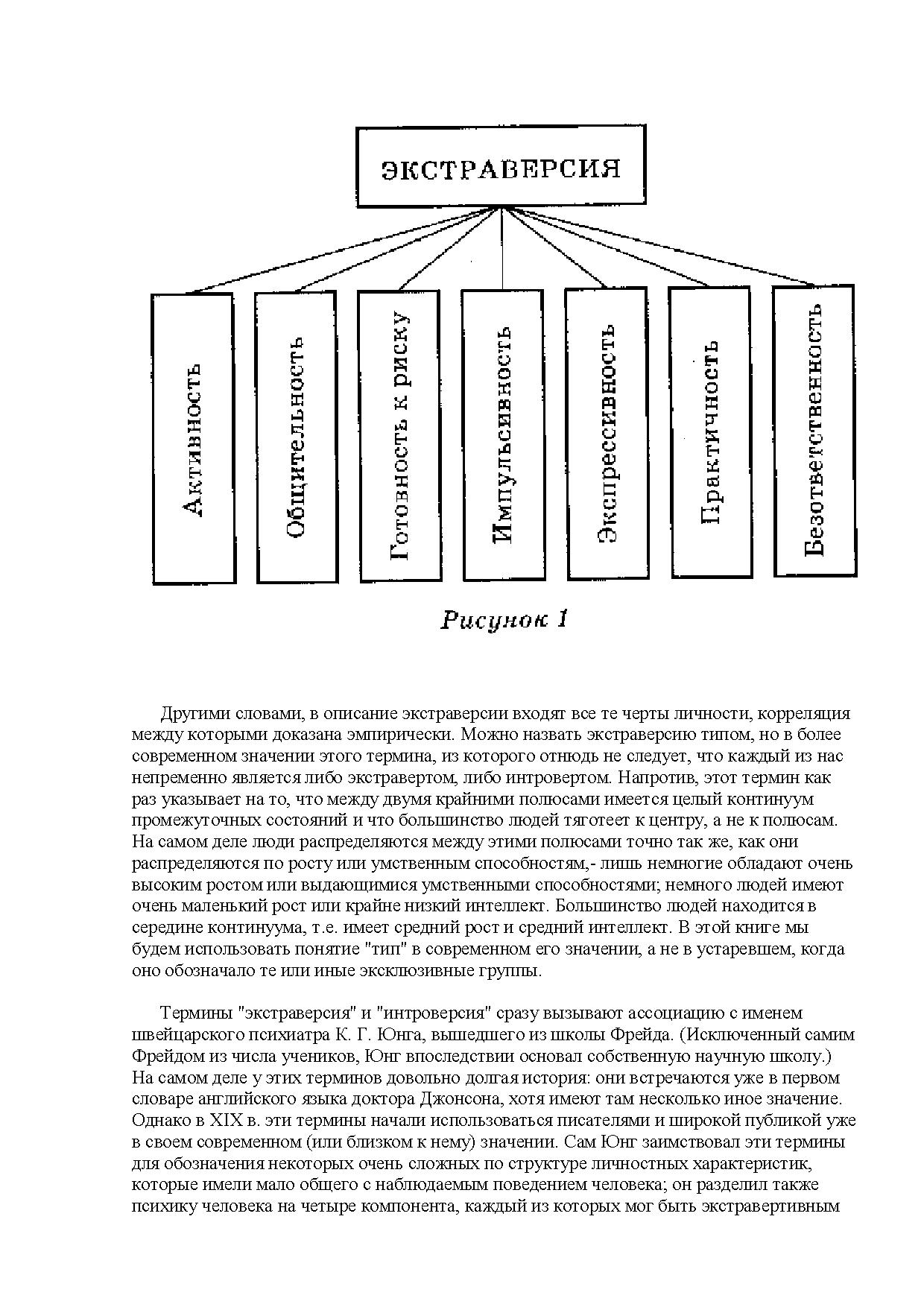 ЭКСТРАВЕРСИЯ

Активность

Общительность

Готовность к риску

Импульсивность

Экспрессивность

Практичность

Безответственность

Рисунок 1

Другими словами, в описание экстраверсии входят все те черты личности, корреляция между которыми доказана эмпирически. Можно назвать экстраверсию типом, но в более современном значении этого термина, из которого отнюдь не следует, что каждый из нас непременно является либо экстравертом, либо интровертом. Напротив, этот термин как раз указывает на то, что между двумя крайними полюсами имеется целый континуум промежуточных состояний и что большинство людей тяготеет к центру, а не к полюсам. На самом деле люди распределяются между этими полюсами точно так же, как они распределяются по росту или умственным способностям,- лишь немногие обладают очень высоким ростом или выдающимися умственными способностями; немного людей имеют очень маленький рост или крайне низкий интеллект. Большинство людей находится в середине континуума, т.е. имеет средний рост и средний интеллект. В этой книге мы будем использовать понятие "тип" в современном его значении, а не в устаревшем, когда оно обозначало те или иные эксклюзивные группы.

Термины "экстраверсия" и "интроверсия" сразу вызывают ассоциацию с именем швейцарского психиатра К. Г. Юнга, вышедшего из школы Фрейда. (Исключенный самим Фрейдом из числа учеников, Юнг впоследствии основал собственную научную школу.) На самом деле у этих терминов довольно долгая история: они встречаются уже в первом словаре английского языка доктора Джонсона, хотя имеют там несколько иное значение. Однако в XIX в. эти термины начали использоваться писателями и широкой публикой уже в своем современном (или близком к нему) значении. Сам Юнг заимствовал эти термины для обозначения некоторых очень сложных по структуре личностных характеристик, которые имели мало общего с наблюдаемым поведением человека; он разделил также психику человека на четыре компонента, каждый из которых мог быть экстравертивным